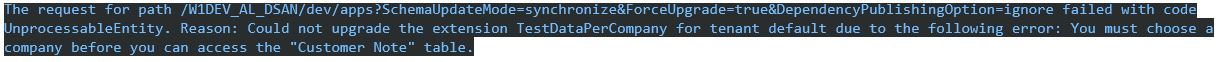 The request for path /W1DEV_AL_DSAN/dev/apps?SchemaUpdateMode=synchronize&ForceUpgrade=true&DependencyPublishingOption=ignore failed with code UnprocessableEntity. Reason: Could not upgrade the extension TestDataPerCompany for tenant default due to the following error: You must choose a company before you can access the "Customer Note" table.